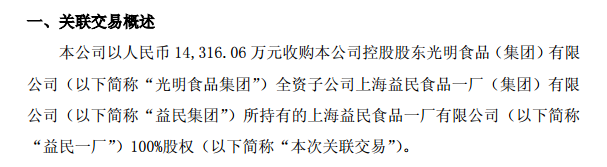 一、关联交易概述

本公司以人民币 14,316.06 万元收购本公司控股股东光明食品（集团）有限公司（以下简称“光明食品集团”）全资子公司上海益民食品一厂（集团）有限公司（以下简称“益民集团”）所持有的上海益民食品一厂有限公司（以下简称“益民一厂”）100%股权（以下简称“本次关联交易”）。